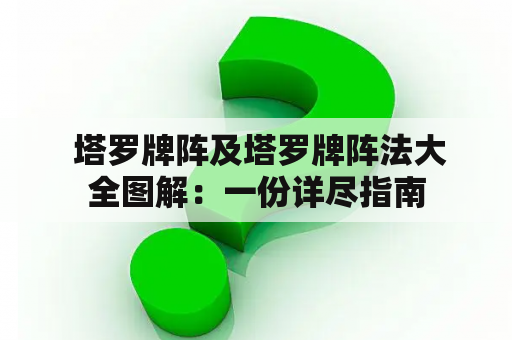 塔罗牌阵及塔罗牌阵法大全图解：一份详尽指南